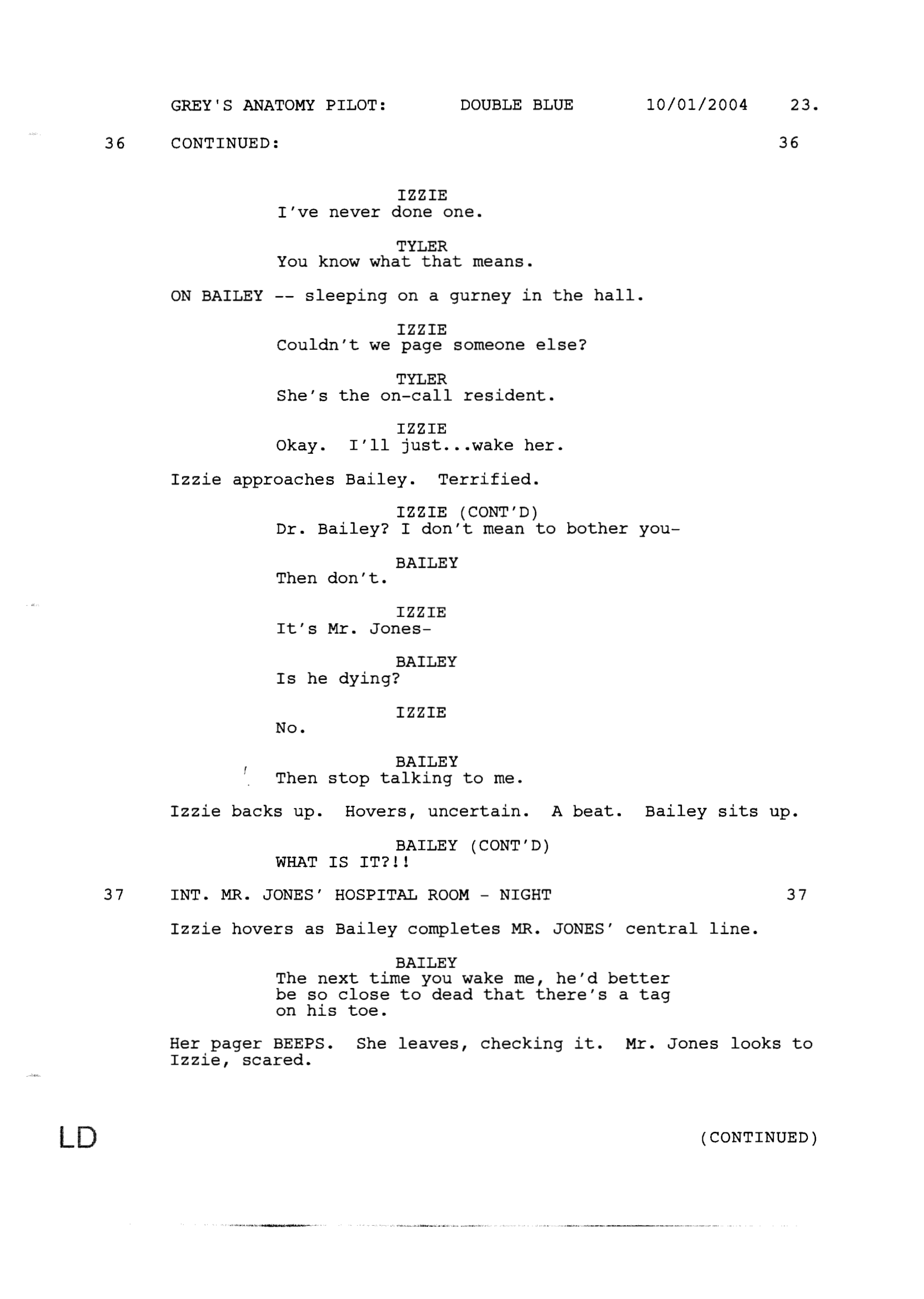 GREY'S ANATOMY PILOT: DOUBLE BLUE 10/01/2004 23.

36 CONTINUED: 36

IZZIE
I've never done one.

TYLER
You know what that means.

ON BAILEY -- sleeping on a gurney in the hall.

IZZIE
Couldn't we page someone else?

TYLER
She's the on-call resident.

IZZIE
Okay. I'll just...wake her.

Izzie approaches Bailey. Terrified.

IZZIE (CONT'D)
Dr. Bailey? I don't mean to bother you-

BAILEY
Then don't.

IZZIE
It's Mr. Jones-

BAILEY
Is he dying?

IZZIE
No.

BAILEY
Then stop talking to me.

Izzie backs up. Hovers, uncertain. A beat. Bailey sits up.

BAILEY (CONT'D)
WHAT IS IT?!!

37 INT. MR. JONES' HOSPITAL ROOM - NIGHT 37

Izzie hovers as Bailey completes MR. JONES' central line.

BAILEY
The next time you wake me, he'd better be so close to dead that there's a tag on his toe.

Her pager BEEPS. She leaves, checking it. Mr. Jones looks to Izzie, scared.

LD (CONTINUED)